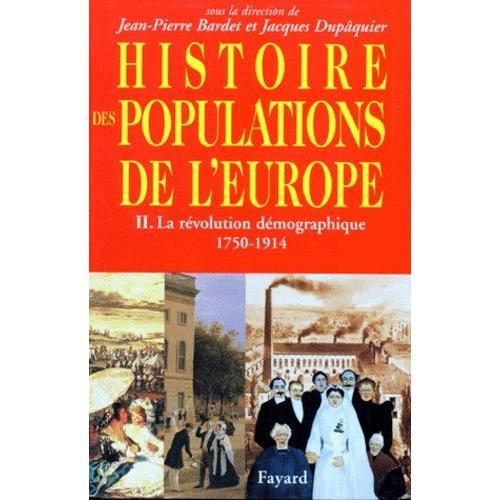 sous la direction de
Jean-Pierre Bardet et Jacques Dupâquier

HISTOIRE DES POPULATIONS DE L'EUROPE

II. La révolution démographique
1750-1914

Fayard